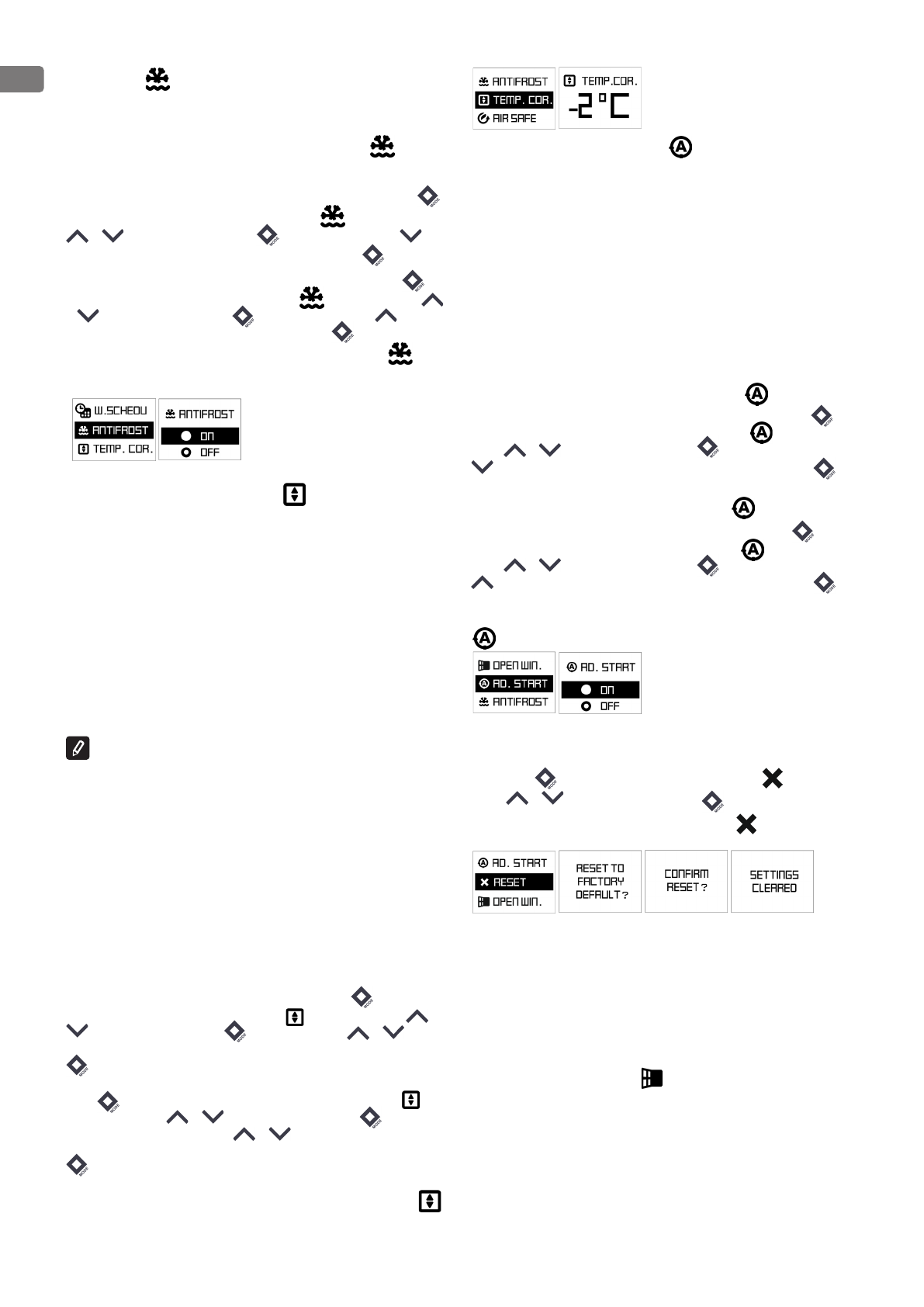 W.SCHEDU
ANTIFROST
TEMP. COR.

ANTIFROST
ON
OFF

ANTIFROST
TEMP. COR.
AIR SAFE

TEMP.COR.
-2°C

OPEN WIN.
AD. START
ANTIFROST

AD. START
ON
OFF

AD. START
RESET
OPEN WIN.

RESET TO FACTORY DEFAULT?

CONFIRM RESET?

SETTINGS CLEARED